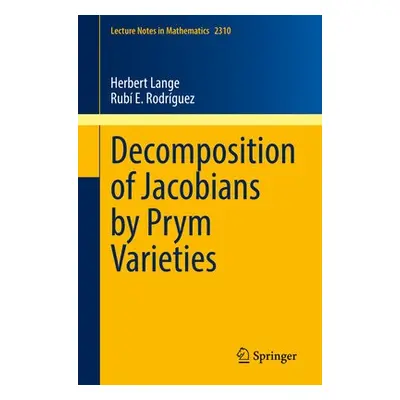 Lecture Notes in Mathematics 2310

Herbert Lange
Rubí E. Rodríguez

Decomposition of Jacobians by Prym Varieties

Springer